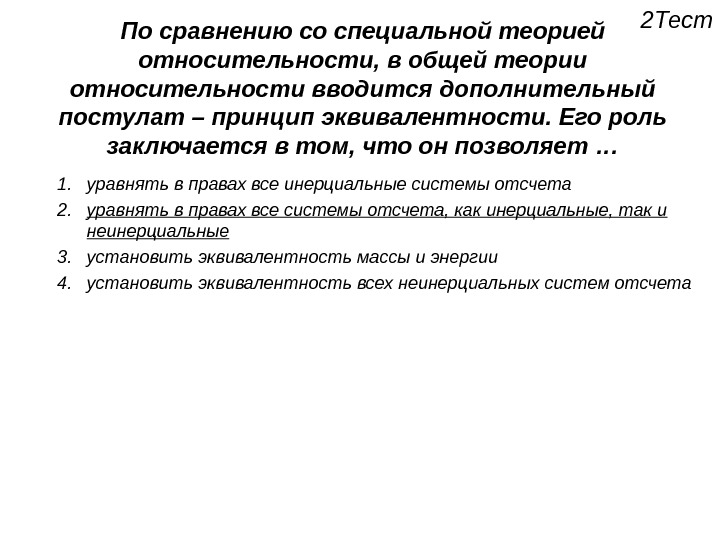 2Тест

По сравнению со специальной теорией относительности, в общей теории относительности вводится дополнительный постулат – принцип эквивалентности. Его роль заключается в том, что он позволяет …

1. уравнять в правах все инерциальные системы отсчета
2. уравнять в правах все системы отсчета, как инерциальные, так и неинерциальные
3. установить эквивалентность массы и энергии
4. установить эквивалентность всех неинерциальных систем отсчета